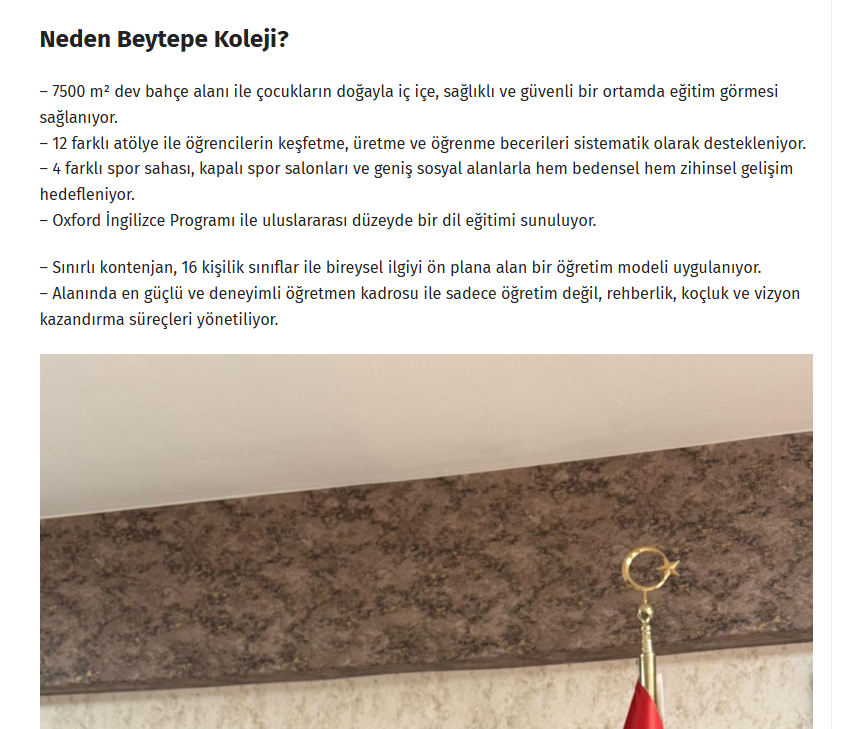 Neden Beytepe Koleji?

– 7500 m² dev bahçe alanı ile çocukların doğayla iç içe, sağlıklı ve güvenli bir ortamda eğitim görmesi sağlanıyor.
– 12 farklı atölye ile öğrencilerin keşfetme, üretme ve öğrenme becerileri sistematik olarak destekleniyor.
– 4 farklı spor sahası, kapalı spor salonları ve geniş sosyal alanlarla hem bedensel hem zihinsel gelişim hedefleniyor.
– Oxford İngilizce Programı ile uluslararası düzeyde bir dil eğitimi sunuluyor.

– Sınırlı kontenjan, 16 kişilik sınıflar ile bireysel ilgiyi ön plana alan bir öğretim modeli uygulanıyor.
– Alanında en güçlü ve deneyimli öğretmen kadrosu ile sadece öğretim değil, rehberlik, koçluk ve vizyon kazandırma süreçleri yönetiliyor.